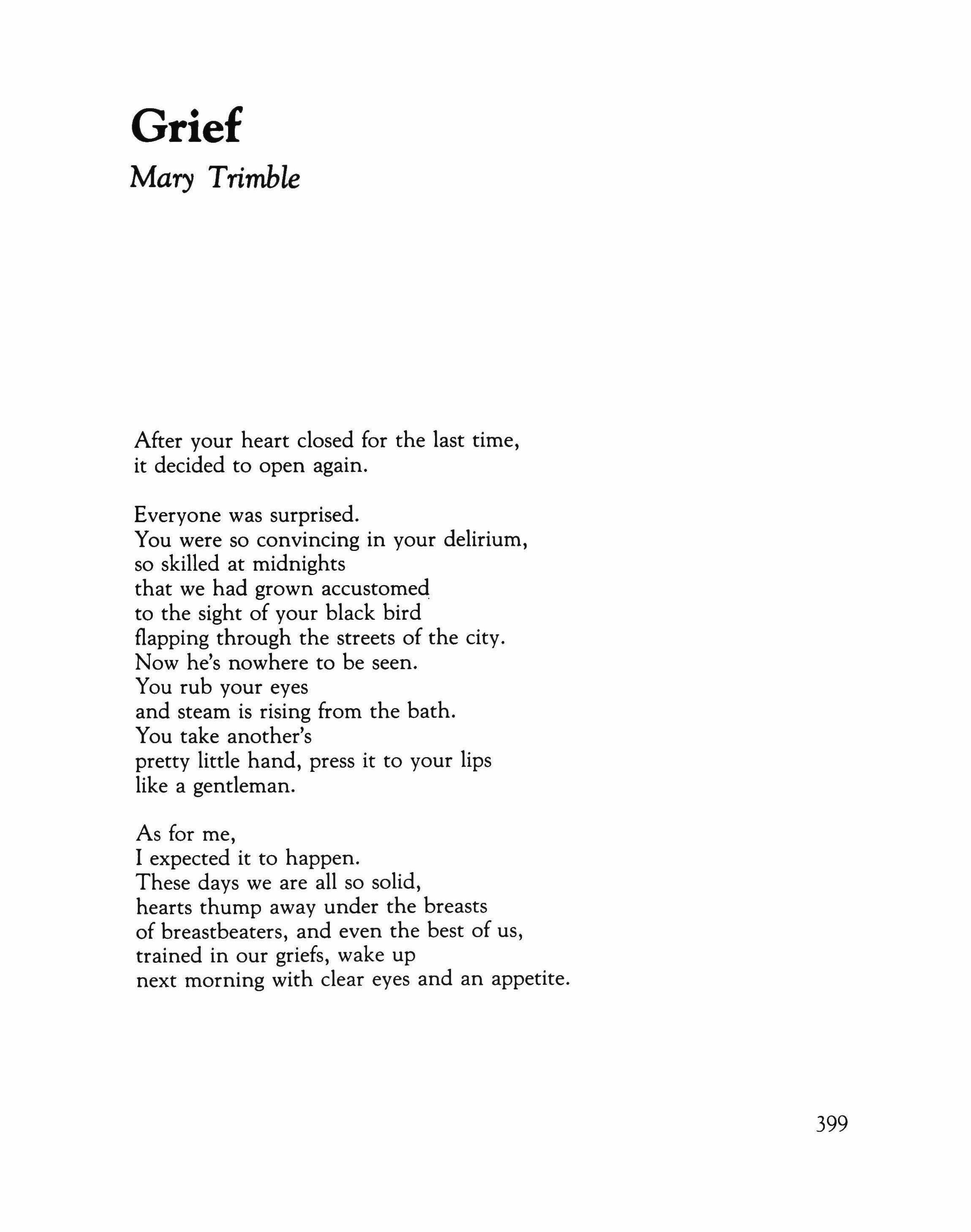 Grief
Mary Trimble

After your heart closed for the last time,
it decided to open again.

Everyone was surprised.
You were so convincing in your delirium,
so skilled at midnights
that we had grown accustomed
to the sight of your black bird
flapping through the streets of the city.
Now he's nowhere to be seen.
You rub your eyes
and steam is rising from the bath.
You take another's
pretty little hand, press it to your lips
like a gentleman.

As for me,
I expected it to happen.
These days we are all so solid,
hearts thump away under the breasts
of breastbeaters, and even the best of us,
trained in our griefs, wake up
next morning with clear eyes and an appetite.

399